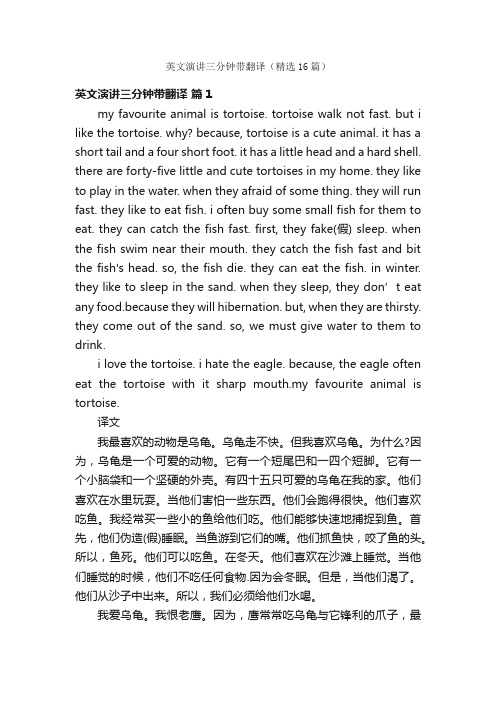 英文演讲三分钟带翻译（精选 16 篇）

英文演讲三分钟带翻译 篇 1

my favourite animal is tortoise. tortoise walk not fast. but i like the tortoise. why? because, tortoise is a cute animal. it has a short tail and a four short foot. it has a little head and a hard shell. there are forty-five little and cute tortoises in my home. they like to play in the water. when they afraid of some thing. they will run fast. they like to eat fish. i often buy some small fish for them to eat. they can catch the fish fast. first, they fake(假) sleep. when the fish swim near their mouth. they catch the fish fast and bit the fish's head. so, the fish die. they can eat the fish. in winter. they like to sleep in the sand. when they sleep, they don’t eat any food.because they will hibernation. but, when they are thirsty. they come out of the sand. so, we must give water to them to drink.

i love the tortoise. i hate the eagle. because, the eagle often eat the tortoise with it sharp mouth.my favourite animal is tortoise.

译文

我最喜欢的动物是乌龟。乌龟走不快。但我喜欢乌龟。为什么?因为，乌龟是一个可爱的动物。它有一个短尾巴和一四个短脚。它有一个小脑袋和一个坚硬的外壳。有四十五只可爱的乌龟在我的家。他们喜欢在水里玩耍。当他们害怕一些东西。他们会跑得很快。他们喜欢吃鱼。我经常买一些小的鱼给他们吃。他们能够快速地捕捉到鱼。首先，他们伪造(假)睡眠。当鱼游到它们的嘴。他们抓鱼快，咬了鱼的头。所以，鱼死。他们可以吃鱼。在冬天。他们喜欢在沙滩上睡觉。当他们睡觉的时候，他们不吃任何食物.因为会冬眠。但是，当他们渴了。他们从沙子中出来。所以，我们必须给他们水喝。

我爱乌龟。我恨老鹰。因为，鹰常常吃乌龟与它锋利的爪子，最